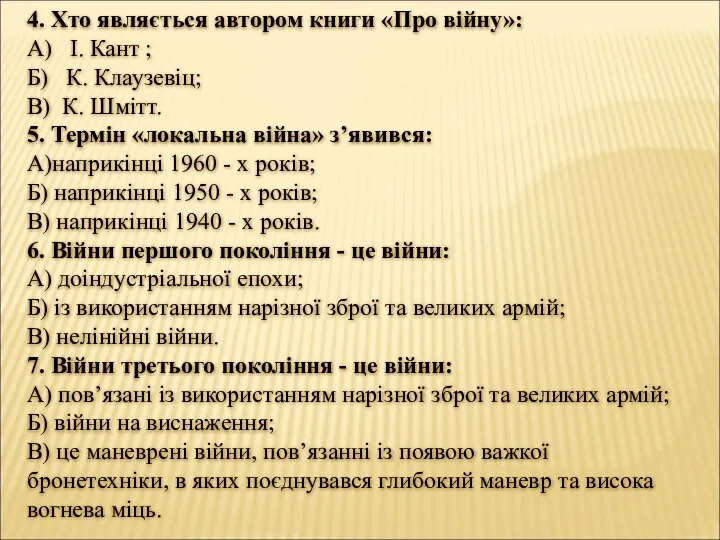 4. Хто являється автором книги «Про війну»:
А) І. Кант ;
Б) К. Клаузевіц;
В) К. Шмітт.
5. Термін «локальна війна» з’явився:
А)наприкінці 1960 - х років;
Б) наприкінці 1950 - х років;
В) наприкінці 1940 - х років.
6. Війни першого покоління - це війни:
А) доіндустріальної епохи;
Б) із використанням нарізної зброї та великих армій;
В) нелінійні війни.
7. Війни третього покоління - це війни:
А) пов’язані із використанням нарізної зброї та великих армій;
Б) війни на виснаження;
В) це маневрені війни, пов’язанні із появою важкої бронетехніки, в яких поєднувався глибокий маневр та висока вогнева міць.